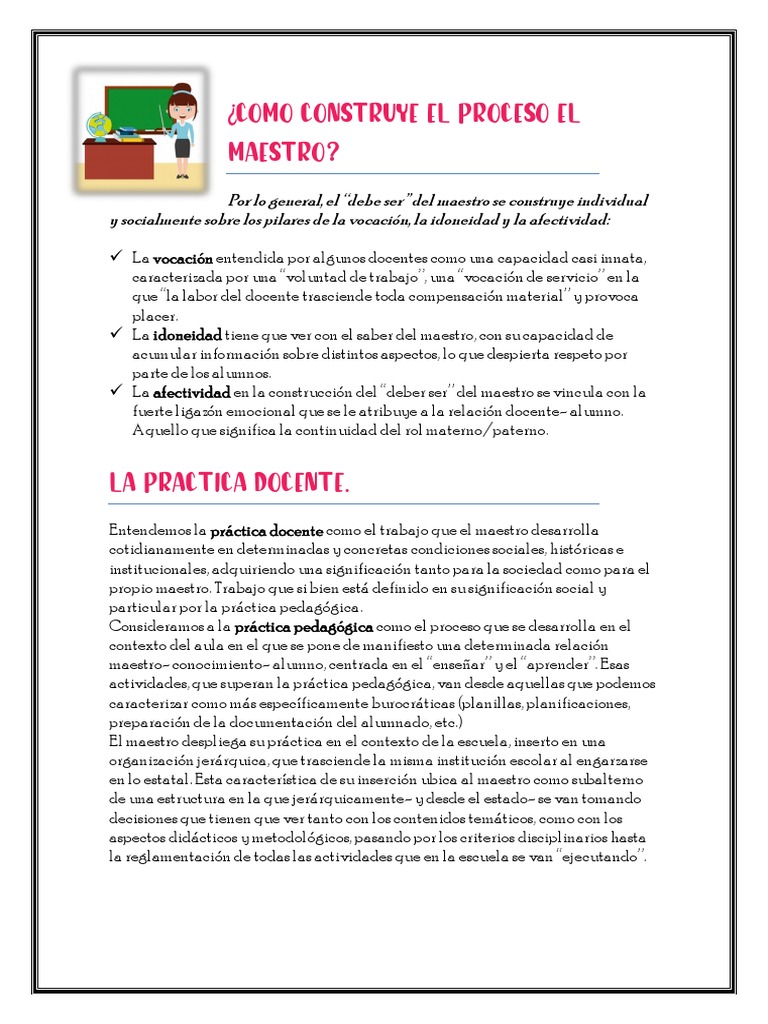 ¿COMO CONSTRUYE EL PROCESO EL MAESTRO?

Por lo general, el "debe ser" del maestro se construye individual y socialmente sobre los pilares de la vocación, la idoneidad y la afectividad:

✓ La vocación entendida por algunos docentes como una capacidad casi innata, caracterizada por una "voluntad de trabajo", una "vocación de servicio" en la que "la labor del docente trasciende toda compensación material" y provoca placer.
✓ La idoneidad tiene que ver con el saber del maestro, con su capacidad de acumular información sobre distintos aspectos, lo que despierta respeto por parte de los alumnos.
✓ La afectividad en la construcción del "deber ser" del maestro se vincula con la fuerte ligazón emocional que se le atribuye a la relación docente- alumno. Aquello que significa la continuidad del rol materno/paterno.

LA PRACTICA DOCENTE.

Entendemos la práctica docente como el trabajo que el maestro desarrolla cotidianamente en determinadas y concretas condiciones sociales, históricas e institucionales, adquiriendo una significación tanto para la sociedad como para el propio maestro. Trabajo que si bien está definido en su significación social y particular por la práctica pedagógica.
Consideramos a la práctica pedagógica como el proceso que se desarrolla en el contexto del aula en el que se pone de manifiesto una determinada relación maestro- conocimiento- alumno, centrada en el "enseñar" y el "aprender". Esas actividades, que superan la práctica pedagógica, van desde aquellas que podemos caracterizar como más específicamente burocráticas (planillas, planificaciones, preparación de la documentación del alumnado, etc.)
El maestro despliega su práctica en el contexto de la escuela, inserto en una organización jerárquica, que trasciende la misma institución escolar al engarzarse en lo estatal. Esta característica de su inserción ubica al maestro como subalterno de una estructura en la que jerárquicamente- y desde el estado- se van tomando decisiones que tienen que ver tanto con los contenidos temáticos, como con los aspectos didácticos y metodológicos, pasando por los criterios disciplinarios hasta la reglamentación de todas las actividades que en la escuela se van "ejecutando".